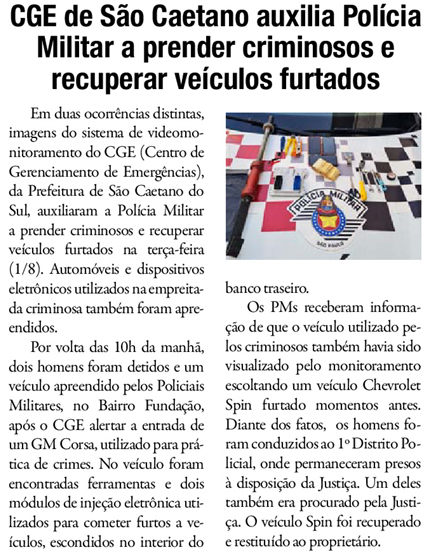 CGE de São Caetano auxilia Polícia Militar a prender criminosos e recuperar veículos furtados

Em duas ocorrências distintas, imagens do sistema de videomonitoramento do CGE (Centro de Gerenciamento de Emergências), da Prefeitura de São Caetano do Sul, auxiliaram a Polícia Militar a prender criminosos e recuperar veículos furtados na terça-feira (1/8). Automóveis e dispositivos eletrônicos utilizados na empreitada criminosa também foram apreendidos.

Por volta das 10h da manhã, dois homens foram detidos e um veículo apreendido pelos Policiais Militares, no Bairro Fundação, após o CGE alertar a entrada de um GM Corsa, utilizado para prática de crimes. No veículo foram encontradas ferramentas e dois módulos de injeção eletrônica utilizados para cometer furtos a veículos, escondidos no interior do banco traseiro.

POLÍCIA MILITAR
SÃO PAULO

Os PMs receberam informação de que o veículo utilizado pelos criminosos também havia sido visualizado pelo monitoramento escoltando um veículo Chevrolet Spin furtado momentos antes. Diante dos fatos, os homens foram conduzidos ao 1º Distrito Policial, onde permaneceram presos à disposição da Justiça. Um deles também era procurado pela Justiça. O veículo Spin foi recuperado e restituído ao proprietário.